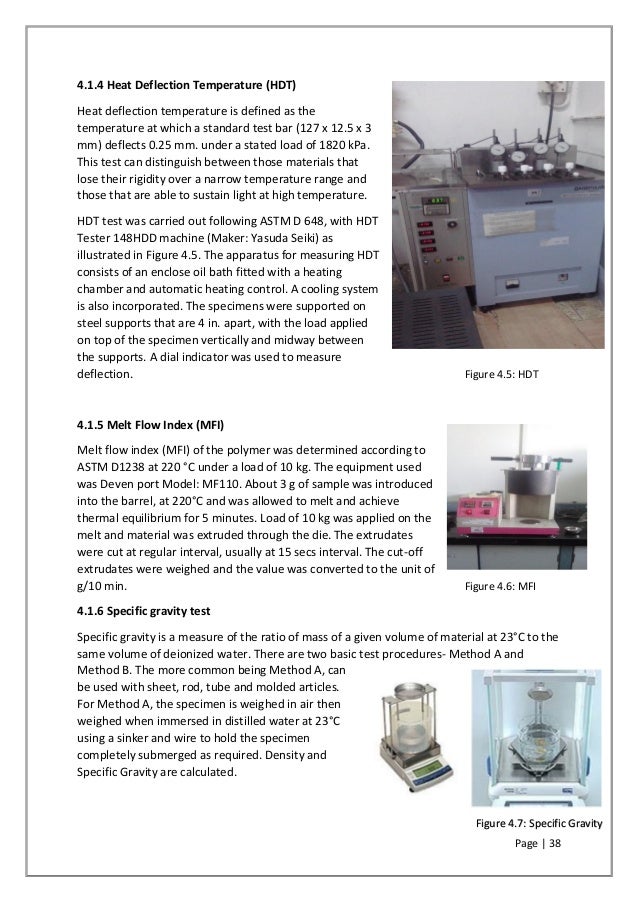 4.1.4 Heat Deflection Temperature (HDT)

Heat deflection temperature is defined as the temperature at which a standard test bar (127 x 12.5 x 3 mm) deflects 0.25 mm. under a stated load of 1820 kPa. This test can distinguish between those materials that lose their rigidity over a narrow temperature range and those that are able to sustain light at high temperature.

HDT test was carried out following ASTM D 648, with HDT Tester 148HDD machine (Maker: Yasuda Seiki) as illustrated in Figure 4.5. The apparatus for measuring HDT consists of an enclose oil bath fitted with a heating chamber and automatic heating control. A cooling system is also incorporated. The specimens were supported on steel supports that are 4 in. apart, with the load applied on top of the specimen vertically and midway between the supports. A dial indicator was used to measure deflection.

Figure 4.5: HDT

4.1.5 Melt Flow Index (MFI)

Melt flow index (MFI) of the polymer was determined according to ASTM D1238 at 220 °C under a load of 10 kg. The equipment used was Deven port Model: MF110. About 3 g of sample was introduced into the barrel, at 220°C and was allowed to melt and achieve thermal equilibrium for 5 minutes. Load of 10 kg was applied on the melt and material was extruded through the die. The extrudates were cut at regular interval, usually at 15 secs interval. The cut-off extrudates were weighed and the value was converted to the unit of g/10 min.

Figure 4.6: MFI

4.1.6 Specific gravity test

Specific gravity is a measure of the ratio of mass of a given volume of material at 23°C to the same volume of deionized water. There are two basic test procedures- Method A and Method B. The more common being Method A, can be used with sheet, rod, tube and molded articles. For Method A, the specimen is weighed in air then weighed when immersed in distilled water at 23°C using a sinker and wire to hold the specimen completely submerged as required. Density and Specific Gravity are calculated.

Figure 4.7: Specific Gravity

Page | 38